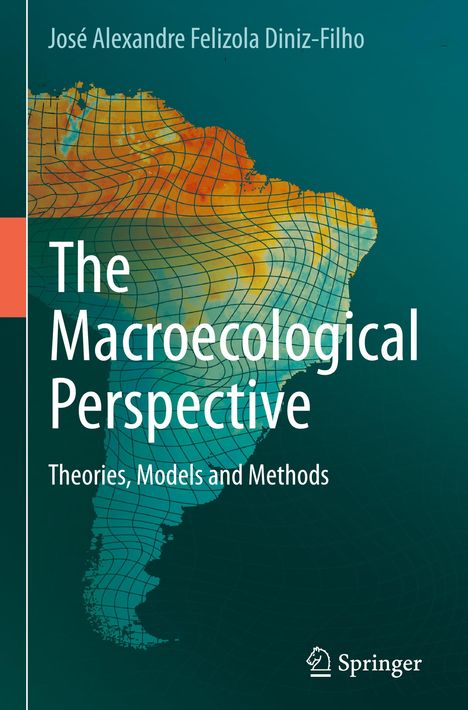 José Alexandre Felizola Diniz-Filho

The Macroecological Perspective

Theories, Models and Methods

Springer